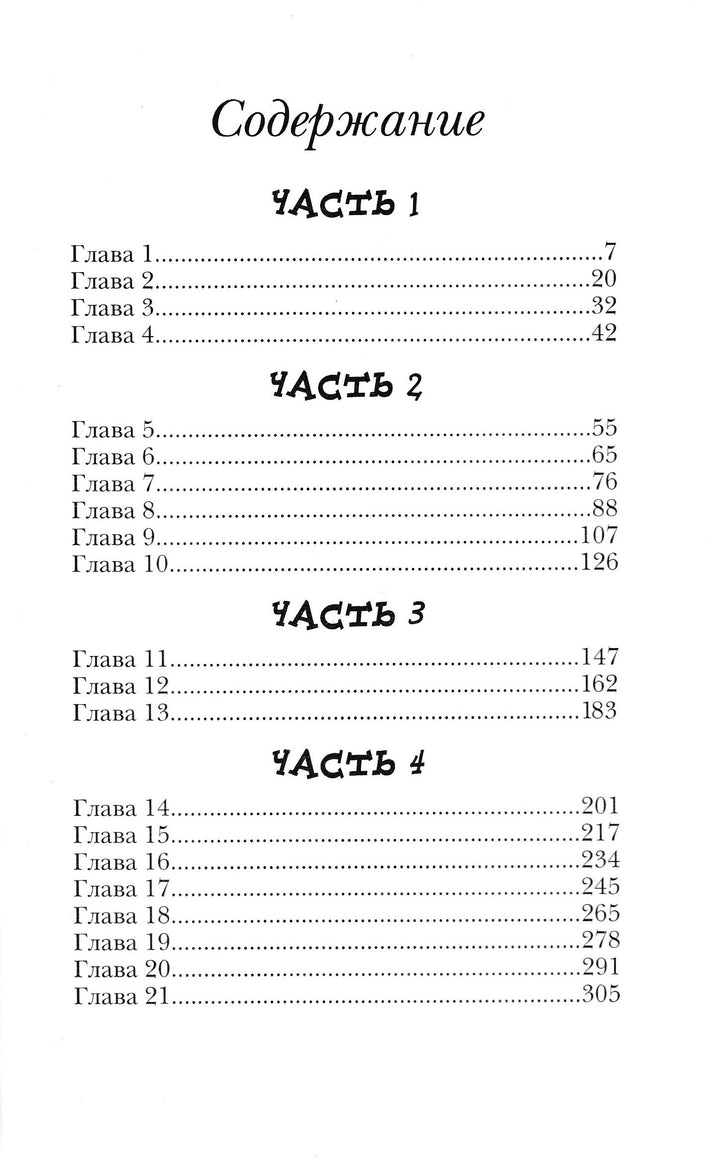 Содержание

ЧАСТЬ 1

Глава 1 7
Глава 2 20
Глава 3 32
Глава 4 42

ЧАСТЬ 2

Глава 5 55
Глава 6 65
Глава 7 76
Глава 8 88
Глава 9 107
Глава 10 126

ЧАСТЬ 3

Глава 11 147
Глава 12 162
Глава 13 183

ЧАСТЬ 4

Глава 14 201
Глава 15 217
Глава 16 234
Глава 17 245
Глава 18 265
Глава 19 278
Глава 20 291
Глава 21 305